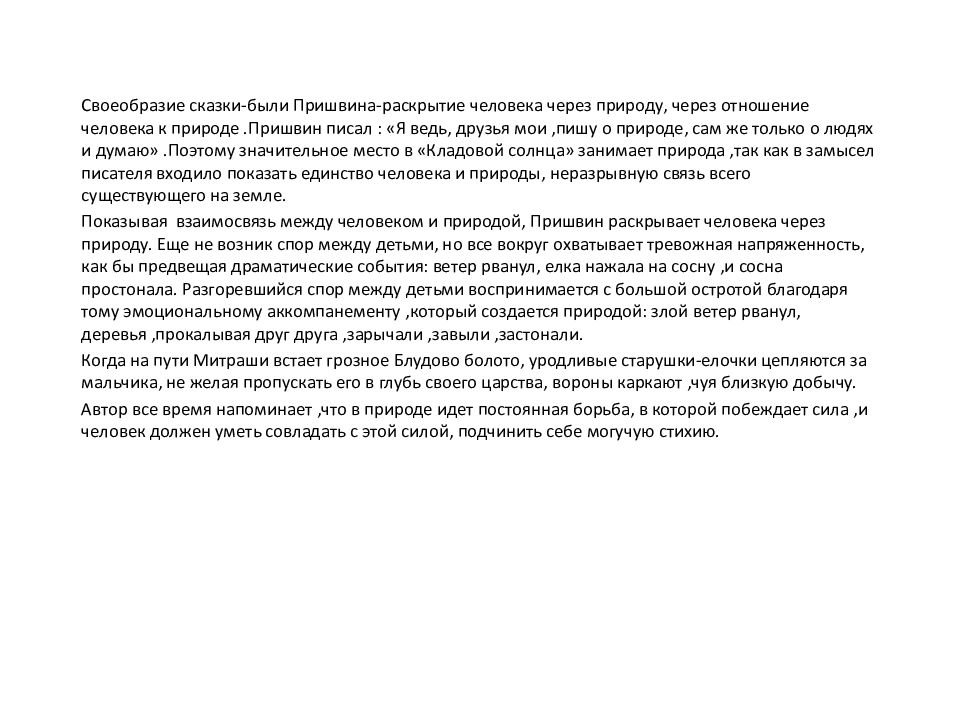 Своеобразие сказки-были Пришвина-раскрытие человека через природу, через отношение человека к природе .Пришвин писал : «Я ведь, друзья мои ,пишу о природе, сам же только о людях и думаю» .Поэтому значительное место в «Кладовой солнца» занимает природа ,так как в замысел писателя входило показать единство человека и природы, неразрывную связь всего существующего на земле.

Показывая взаимосвязь между человеком и природой, Пришвин раскрывает человека через природу. Еще не возник спор между детьми, но все вокруг охватывает тревожная напряженность, как бы предвещая драматические события: ветер рванул, елка нажала на сосну ,и сосна простонала. Разгоревшийся спор между детьми воспринимается с большой остротой благодаря тому эмоциональному аккомпанементу ,который создается природой: злой ветер рванул, деревья ,прокалывая друг друга ,зарычали ,завыли ,застонали.

Когда на пути Митраши встает грозное Блудово болото, уродливые старушки-елочки цепляются за мальчика, не желая пропускать его в глубь своего царства, вороны каркают ,чуя близкую добычу.

Автор все время напоминает ,что в природе идет постоянная борьба, в которой побеждает сила ,и человек должен уметь совладать с этой силой, подчинить себе могучую стихию.